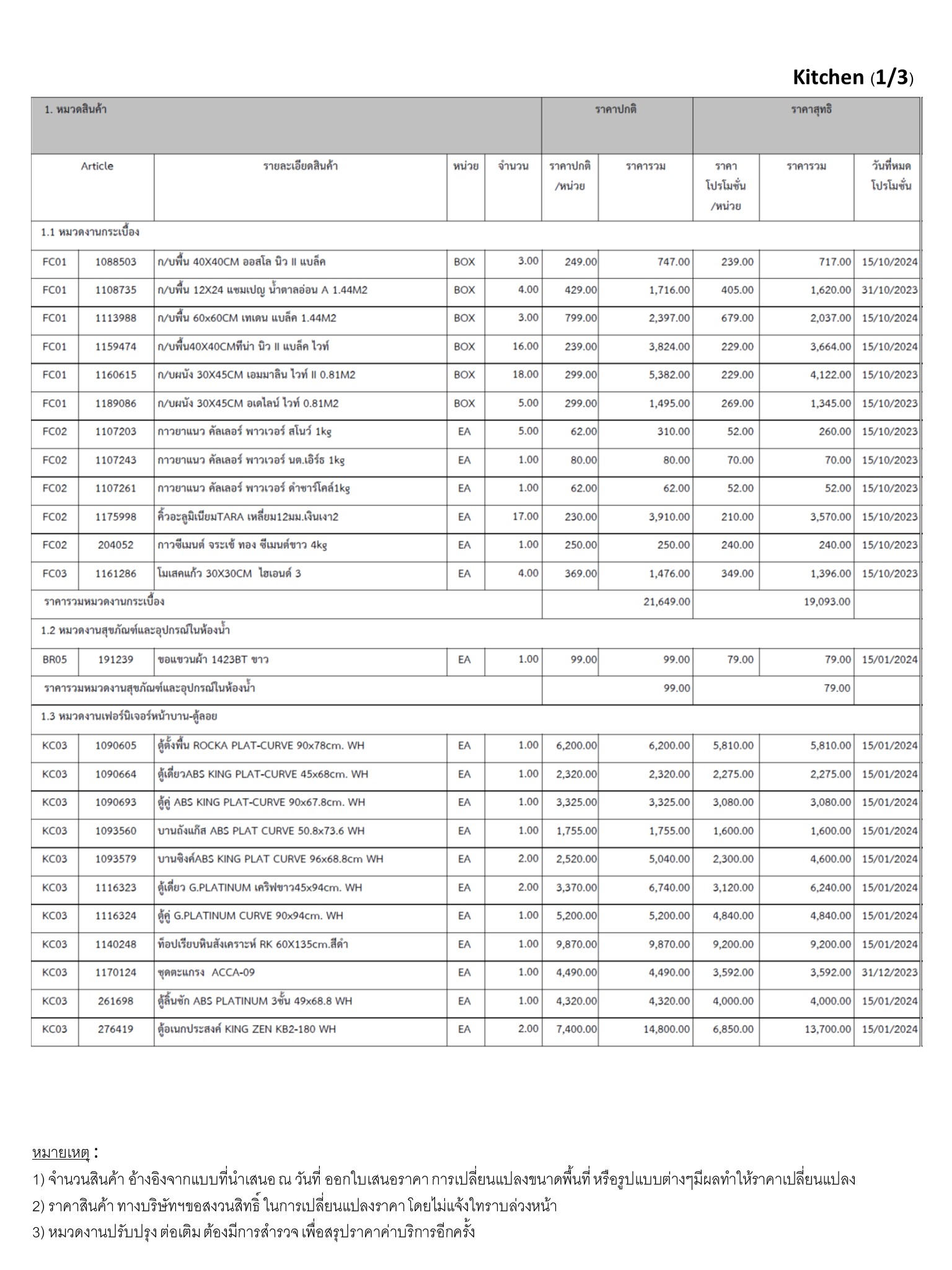 Kitchen (1/3)

| 1. หมวดสินค้า | | | | | ราคาปกติ | | ราคาสุทธิ | | |
|---|---|---|---|---|---|---|---|---|---|
| Article | | รายละเอียดสินค้า | หน่วย | จำนวน | ราคาปกติ /หน่วย | ราคารวม | ราคา โปรโมชั่น /หน่วย | ราคารวม | วันที่หมด โปรโมชั่น |
| 1.1 หมวดงานกระเบื้อง | | | | | | | | | |
| FC01 | 1088503 | ก/บพื้น 40X40CM ออสโล นิว II แบล็ค | BOX | 3.00 | 249.00 | 747.00 | 239.00 | 717.00 | 15/10/2024 |
| FC01 | 1108735 | ก/บพื้น 12X24 แชมเปญ น้ำตาลอ่อน A 1.44M2 | BOX | 4.00 | 429.00 | 1,716.00 | 405.00 | 1,620.00 | 31/10/2023 |
| FC01 | 1113988 | ก/บพื้น 60x60CM เทเดน แบล็ค 1.44M2 | BOX | 3.00 | 799.00 | 2,397.00 | 679.00 | 2,037.00 | 15/10/2024 |
| FC01 | 1159474 | ก/บพื้น40X40CMทีน่า นิว II แบล็ค ไวท์ | BOX | 16.00 | 239.00 | 3,824.00 | 229.00 | 3,664.00 | 15/10/2024 |
| FC01 | 1160615 | ก/บผนัง 30X45CM เอมมาลิน ไวท์ II 0.81M2 | BOX | 18.00 | 299.00 | 5,382.00 | 229.00 | 4,122.00 | 15/10/2023 |
| FC01 | 1189086 | ก/บผนัง 30X45CM อเดไลน์ ไวท์ 0.81M2 | BOX | 5.00 | 299.00 | 1,495.00 | 269.00 | 1,345.00 | 15/10/2023 |
| FC02 | 1107203 | กาวยาแนว คัลเลอร์ พาวเวอร์ สโนว์ 1kg | EA | 5.00 | 62.00 | 310.00 | 52.00 | 260.00 | 15/10/2023 |
| FC02 | 1107243 | กาวยาแนว คัลเลอร์ พาวเวอร์ นต.เอิร์ธ 1kg | EA | 1.00 | 80.00 | 80.00 | 70.00 | 70.00 | 15/10/2023 |
| FC02 | 1107261 | กาวยาแนว คัลเลอร์ พาวเวอร์ ดำชาร์โคล์1kg | EA | 1.00 | 62.00 | 62.00 | 52.00 | 52.00 | 15/10/2023 |
| FC02 | 1175998 | คิ้วอะลูมิเนียมTARA เหลี่ยม12มม.เงินเงา2 | EA | 17.00 | 230.00 | 3,910.00 | 210.00 | 3,570.00 | 15/10/2023 |
| FC02 | 204052 | กาวซีเมนต์ จระเข้ ทอง ซีเมนต์ขาว 4kg | EA | 1.00 | 250.00 | 250.00 | 240.00 | 240.00 | 15/10/2023 |
| FC03 | 1161286 | โมเสคแก้ว 30X30CM ไฮเอนด์ 3 | EA | 4.00 | 369.00 | 1,476.00 | 349.00 | 1,396.00 | 15/10/2023 |
| ราคารวมหมวดงานกระเบื้อง | | | | | | 21,649.00 | | 19,093.00 | |
| 1.2 หมวดงานสุขภัณฑ์และอุปกรณ์ในห้องน้ำ | | | | | | | | | |
| BR05 | 191239 | ขอแขวนผ้า 1423BT ขาว | EA | 1.00 | 99.00 | 99.00 | 79.00 | 79.00 | 15/01/2024 |
| ราคารวมหมวดงานสุขภัณฑ์และอุปกรณ์ในห้องน้ำ | | | | | | 99.00 | | 79.00 | |
| 1.3 หมวดงานเฟอร์นิเจอร์หน้าบาน-ตู้ลอย | | | | | | | | | |
| KC03 | 1090605 | ตู้ตั้งพื้น ROCKA PLAT-CURVE 90x78cm. WH | EA | 1.00 | 6,200.00 | 6,200.00 | 5,810.00 | 5,810.00 | 15/01/2024 |
| KC03 | 1090664 | ตู้เดี่ยวABS KING PLAT-CURVE 45x68cm. WH | EA | 1.00 | 2,320.00 | 2,320.00 | 2,275.00 | 2,275.00 | 15/01/2024 |
| KC03 | 1090693 | ตู้คู่ ABS KING PLAT-CURVE 90x67.8cm. WH | EA | 1.00 | 3,325.00 | 3,325.00 | 3,080.00 | 3,080.00 | 15/01/2024 |
| KC03 | 1093560 | บานถังแก๊ส ABS PLAT CURVE 50.8x73.6 WH | EA | 1.00 | 1,755.00 | 1,755.00 | 1,600.00 | 1,600.00 | 15/01/2024 |
| KC03 | 1093579 | บานซิงค์ABS KING PLAT CURVE 96x68.8cm WH | EA | 2.00 | 2,520.00 | 5,040.00 | 2,300.00 | 4,600.00 | 15/01/2024 |
| KC03 | 1116323 | ตู้เดี่ยว G.PLATINUM เคริฟขาว45x94cm. WH | EA | 2.00 | 3,370.00 | 6,740.00 | 3,120.00 | 6,240.00 | 15/01/2024 |
| KC03 | 1116324 | ตู้คู่ G.PLATINUM CURVE 90x94cm. WH | EA | 1.00 | 5,200.00 | 5,200.00 | 4,840.00 | 4,840.00 | 15/01/2024 |
| KC03 | 1140248 | ท็อปเรียบหินสังเคราะห์ RK 60X135cm.สีดำ | EA | 1.00 | 9,870.00 | 9,870.00 | 9,200.00 | 9,200.00 | 15/01/2024 |
| KC03 | 1170124 | ชุดตะแกรง ACCA-09 | EA | 1.00 | 4,490.00 | 4,490.00 | 3,592.00 | 3,592.00 | 31/12/2023 |
| KC03 | 261698 | ตู้ลิ้นชัก ABS PLATINUM 3ชั้น 49x68.8 WH | EA | 1.00 | 4,320.00 | 4,320.00 | 4,000.00 | 4,000.00 | 15/01/2024 |
| KC03 | 276419 | ตู้อเนกประสงค์ KING ZEN KB2-180 WH | EA | 2.00 | 7,400.00 | 14,800.00 | 6,850.00 | 13,700.00 | 15/01/2024 |

หมายเหตุ :
1) จำนวนสินค้า อ้างอิงจากแบบที่นำเสนอ ณ วันที่ ออกใบเสนอราคา การเปลี่ยนแปลงขนาดพื้นที่ หรือรูปแบบต่างๆมีผลทำให้ราคาเปลี่ยนแปลง
2) ราคาสินค้า ทางบริษัทฯขอสงวนสิทธิ์ ในการเปลี่ยนแปลงราคา โดยไม่แจ้งให้ทราบล่วงหน้า
3) หมวดงานปรับปรุง ต่อเติม ต้องมีการสำรวจ เพื่อสรุปราคาค่าบริการอีกครั้ง